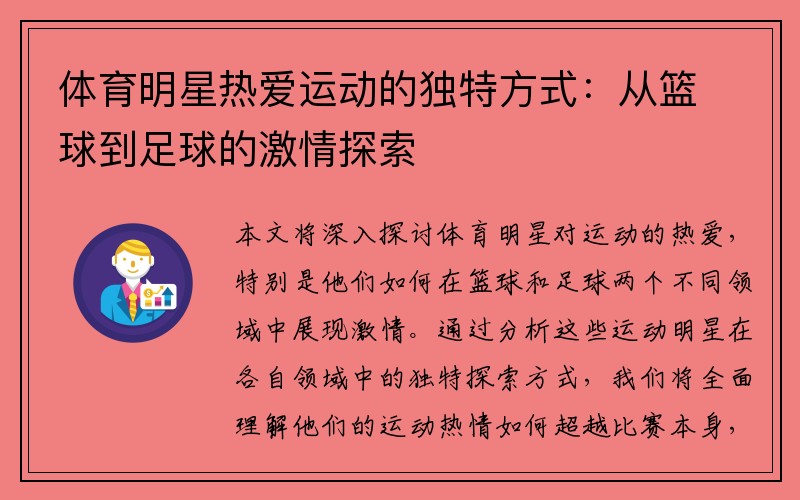 体育明星热爱运动的独特方式：从篮球到足球的激情探索

本文将深入探讨体育明星对运动的热爱，特别是他们如何在篮球和足球两个不同领域中展现激情。通过分析这些运动明星在各自领域中的独特探索方式，我们将全面理解他们的运动热情如何超越比赛本身，